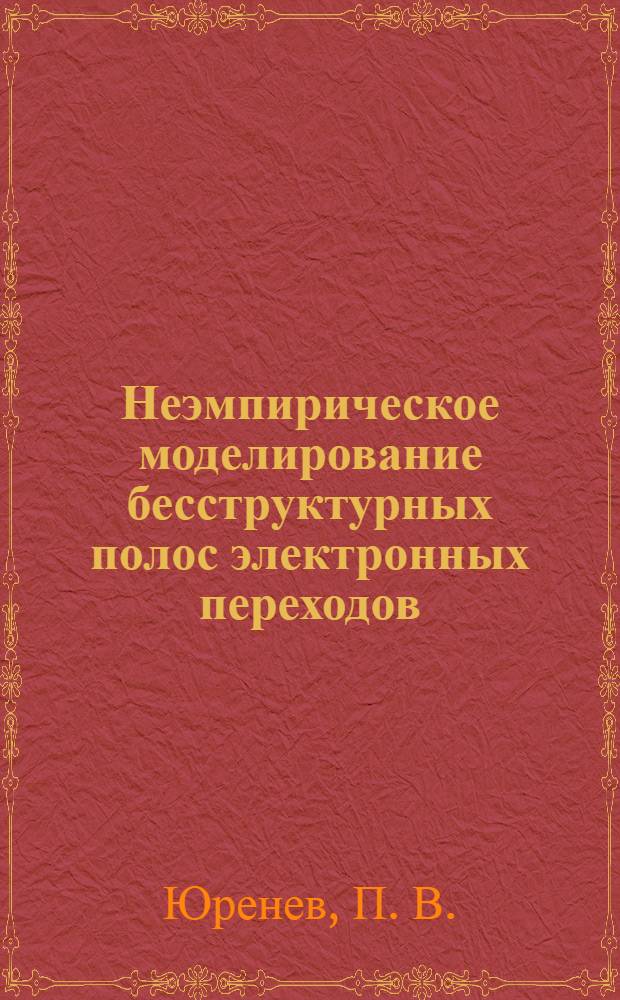 Неэмпирическое моделирование бесструктурных полос электронных переходов

Юренев, П. В.